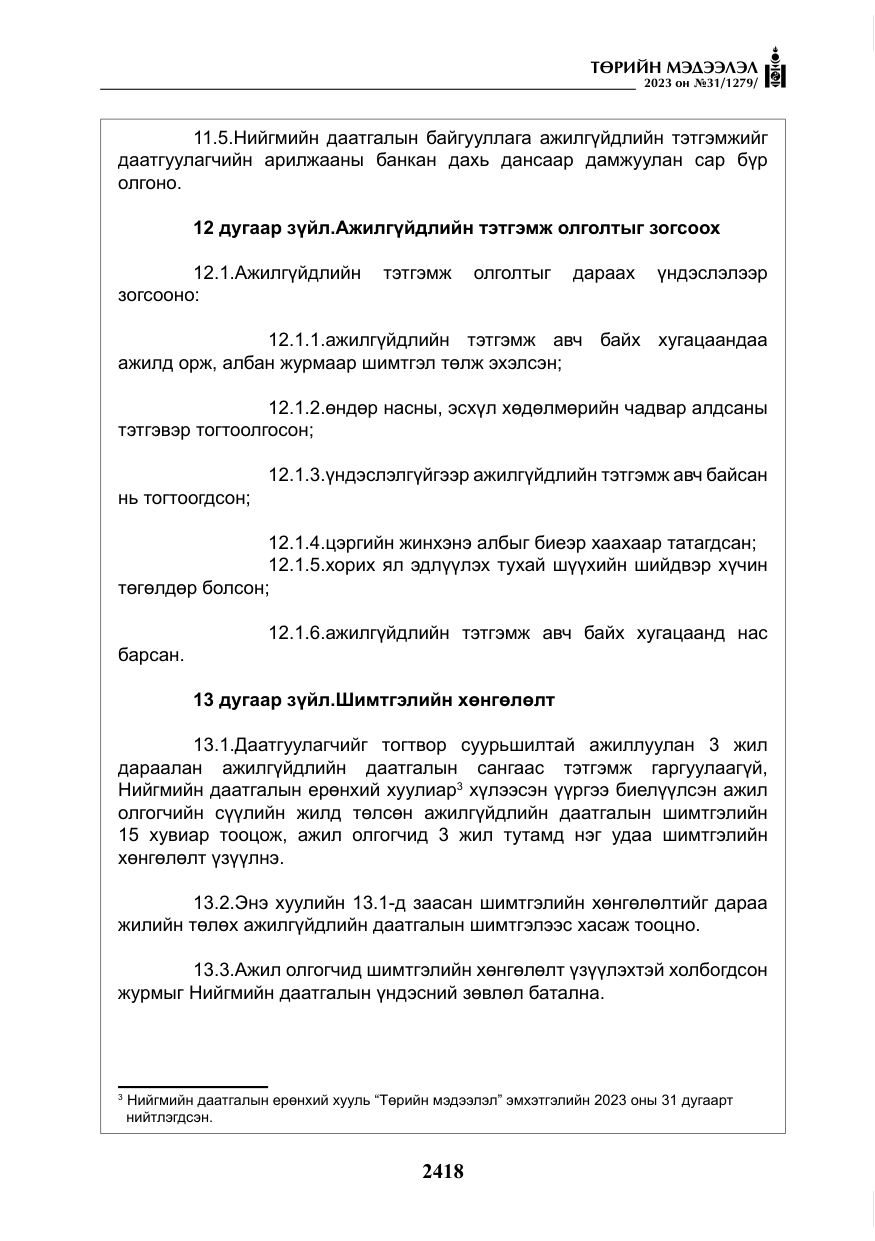 ТӨРИЙН МЭДЭЭЛЭЛ
2023 он №31/1279/

11.5.Нийгмийн даатгалын байгууллага ажилгүйдлийн тэтгэмжийг даатгуулагчийн арилжааны банкан дахь дансаар дамжуулан сар бүр олгоно.

12 дугаар зүйл.Ажилгүйдлийн тэтгэмж олголтыг зогсоох

12.1.Ажилгүйдлийн тэтгэмж олголтыг дараах үндэслэлээр зогсооно:

12.1.1.ажилгүйдлийн тэтгэмж авч байх хугацаандаа ажилд орж, албан журмаар шимтгэл төлж эхэлсэн;

12.1.2.өндөр насны, эсхүл хөдөлмөрийн чадвар алдсаны тэтгэвэр тогтоолгосон;

12.1.3.үндэслэлгүйгээр ажилгүйдлийн тэтгэмж авч байсан нь тогтоогдсон;

12.1.4.цэргийн жинхэнэ албыг биеэр хаахаар татагдсан;

12.1.5.хорих ял эдлүүлэх тухай шүүхийн шийдвэр хүчин төгөлдөр болсон;

12.1.6.ажилгүйдлийн тэтгэмж авч байх хугацаанд нас барсан.

13 дугаар зүйл.Шимтгэлийн хөнгөлөлт

13.1.Даатгуулагчийг тогтвор суурьшилтай ажиллуулан 3 жил дараалан ажилгүйдлийн даатгалын сангаас тэтгэмж гаргуулаагүй, Нийгмийн даатгалын ерөнхий хуулиар$^{3}$ хүлээсэн үүргээ биелүүлсэн ажил олгогчийн сүүлийн жилд төлсөн ажилгүйдлийн даатгалын шимтгэлийн 15 хувиар тооцож, ажил олгогчид 3 жил тутамд нэг удаа шимтгэлийн хөнгөлөлт үзүүлнэ.

13.2.Энэ хуулийн 13.1-д заасан шимтгэлийн хөнгөлөлтийг дараа жилийн төлөх ажилгүйдлийн даатгалын шимтгэлээс хасаж тооцно.

13.3.Ажил олгогчид шимтгэлийн хөнгөлөлт үзүүлэхтэй холбогдсон журмыг Нийгмийн даатгалын үндэсний зөвлөл батална.

$^{3}$ Нийгмийн даатгалын ерөнхий хууль "Төрийн мэдээлэл" эмхэтгэлийн 2023 оны 31 дугаарт нийтлэгдсэн.

2418